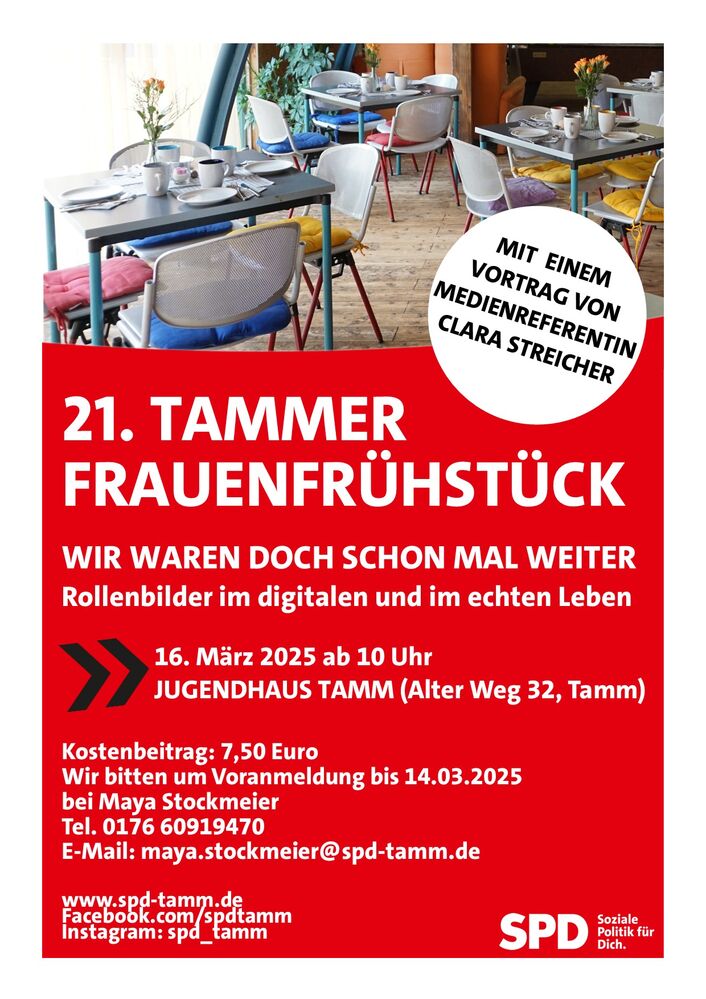 MIT EINEM VORTRAG VON MEDIENREFERENTIN CLARA STREICHER

21. TAMMER FRAUENFRÜHSTÜCK

WIR WAREN DOCH SCHON MAL WEITER
Rollenbilder im digitalen und im echten Leben

16. März 2025 ab 10 Uhr
JUGENDHAUS TAMM (Alter Weg 32, Tamm)

Kostenbeitrag: 7,50 Euro
Wir bitten um Voranmeldung bis 14.03.2025
bei Maya Stockmeier
Tel. 0176 60919470
E-Mail: maya.stockmeier@spd-tamm.de

www.spd-tamm.de
Facebook.com/spdtamm
Instagram: spd_tamm

SPD
Soziale Politik für Dich.